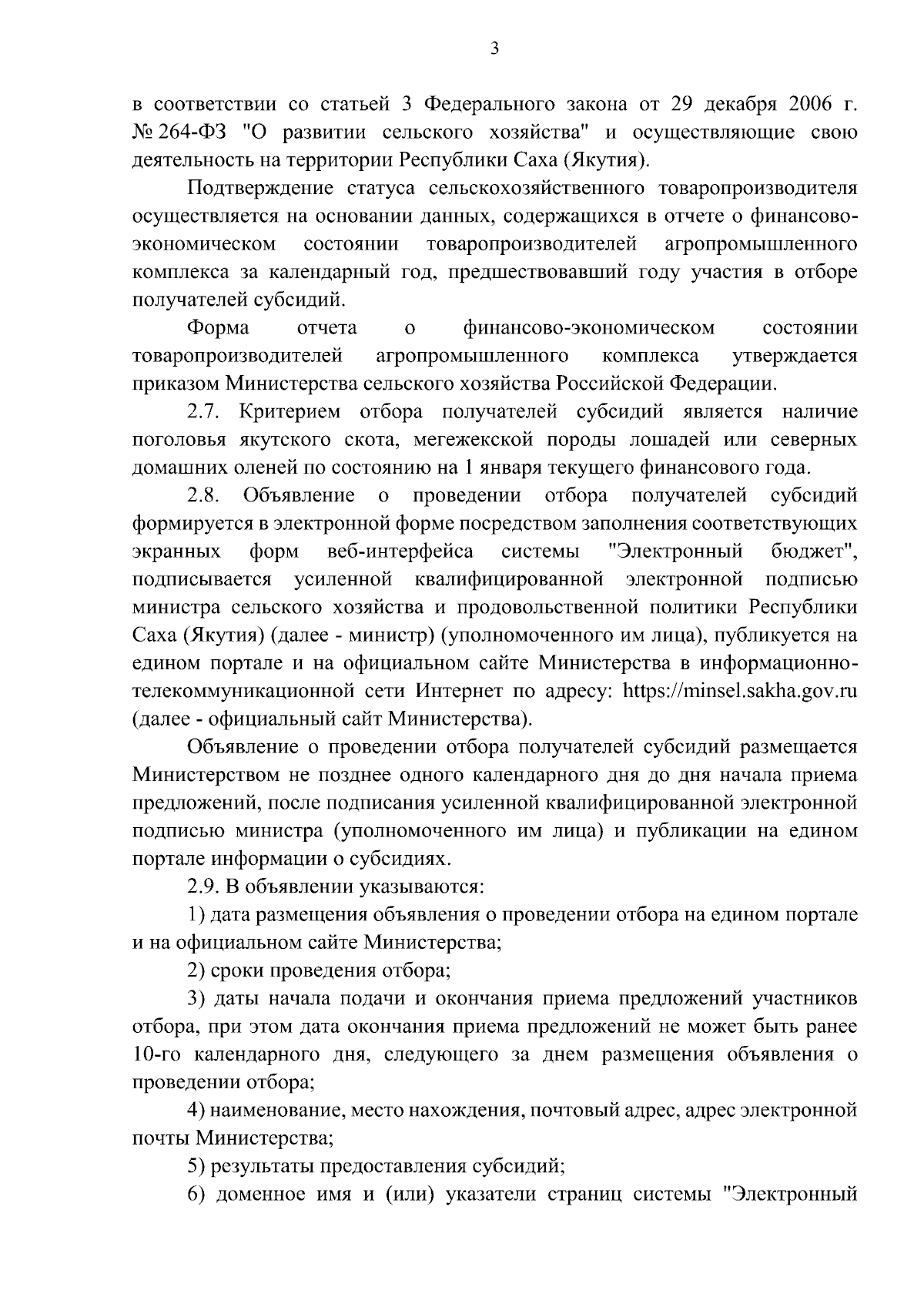 3

в соответствии со статьей 3 Федерального закона от 29 декабря 2006 г. № 264-ФЗ "О развитии сельского хозяйства" и осуществляющие свою деятельность на территории Республики Саха (Якутия).

Подтверждение статуса сельскохозяйственного товаропроизводителя осуществляется на основании данных, содержащихся в отчете о финансово-экономическом состоянии товаропроизводителей агропромышленного комплекса за календарный год, предшествовавший году участия в отборе получателей субсидий.

Форма отчета о финансово-экономическом состоянии товаропроизводителей агропромышленного комплекса утверждается приказом Министерства сельского хозяйства Российской Федерации.

2.7. Критерием отбора получателей субсидий является наличие поголовья якутского скота, мегежекской породы лошадей или северных домашних оленей по состоянию на 1 января текущего финансового года.

2.8. Объявление о проведении отбора получателей субсидий формируется в электронной форме посредством заполнения соответствующих экранных форм веб-интерфейса системы "Электронный бюджет", подписывается усиленной квалифицированной электронной подписью министра сельского хозяйства и продовольственной политики Республики Саха (Якутия) (далее - министр) (уполномоченного им лица), публикуется на едином портале и на официальном сайте Министерства в информационно-телекоммуникационной сети Интернет по адресу: https://minsel.sakha.gov.ru (далее - официальный сайт Министерства).

Объявление о проведении отбора получателей субсидий размещается Министерством не позднее одного календарного дня до дня начала приема предложений, после подписания усиленной квалифицированной электронной подписью министра (уполномоченного им лица) и публикации на едином портале информации о субсидиях.

2.9. В объявлении указываются:

1) дата размещения объявления о проведении отбора на едином портале и на официальном сайте Министерства;

2) сроки проведения отбора;

3) даты начала подачи и окончания приема предложений участников отбора, при этом дата окончания приема предложений не может быть ранее 10-го календарного дня, следующего за днем размещения объявления о проведении отбора;

4) наименование, место нахождения, почтовый адрес, адрес электронной почты Министерства;

5) результаты предоставления субсидий;

6) доменное имя и (или) указатели страниц системы "Электронный